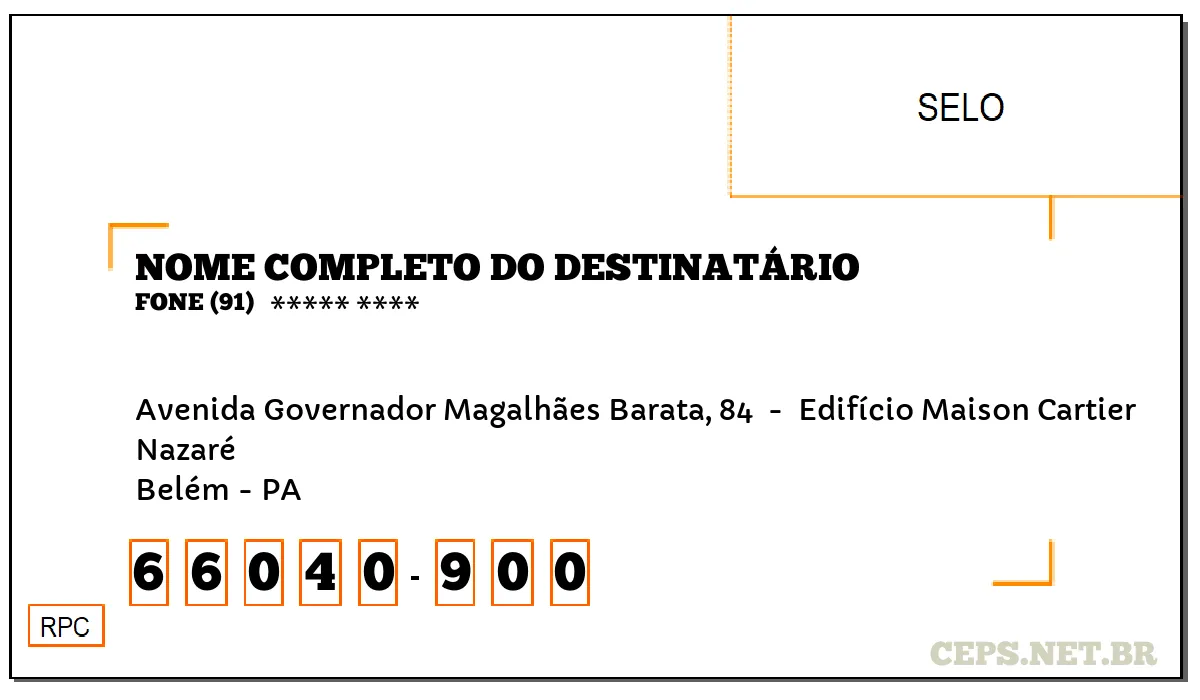 SELO

NOME COMPLETO DO DESTINATÁRIO
FONE (91) ***** ****

Avenida Governador Magalhães Barata, 84 - Edifício Maison Cartier
Nazaré
Belém - PA

6 6 0 4 0 - 9 0 0

RPC

CEPS.NET.BR